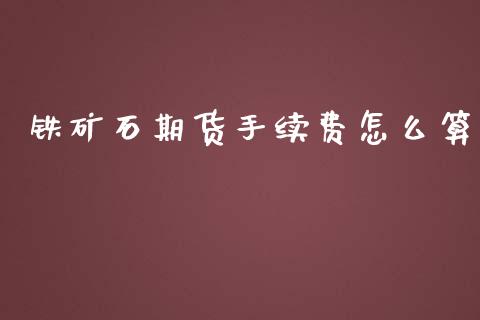 铁矿石期货手续费怎么算